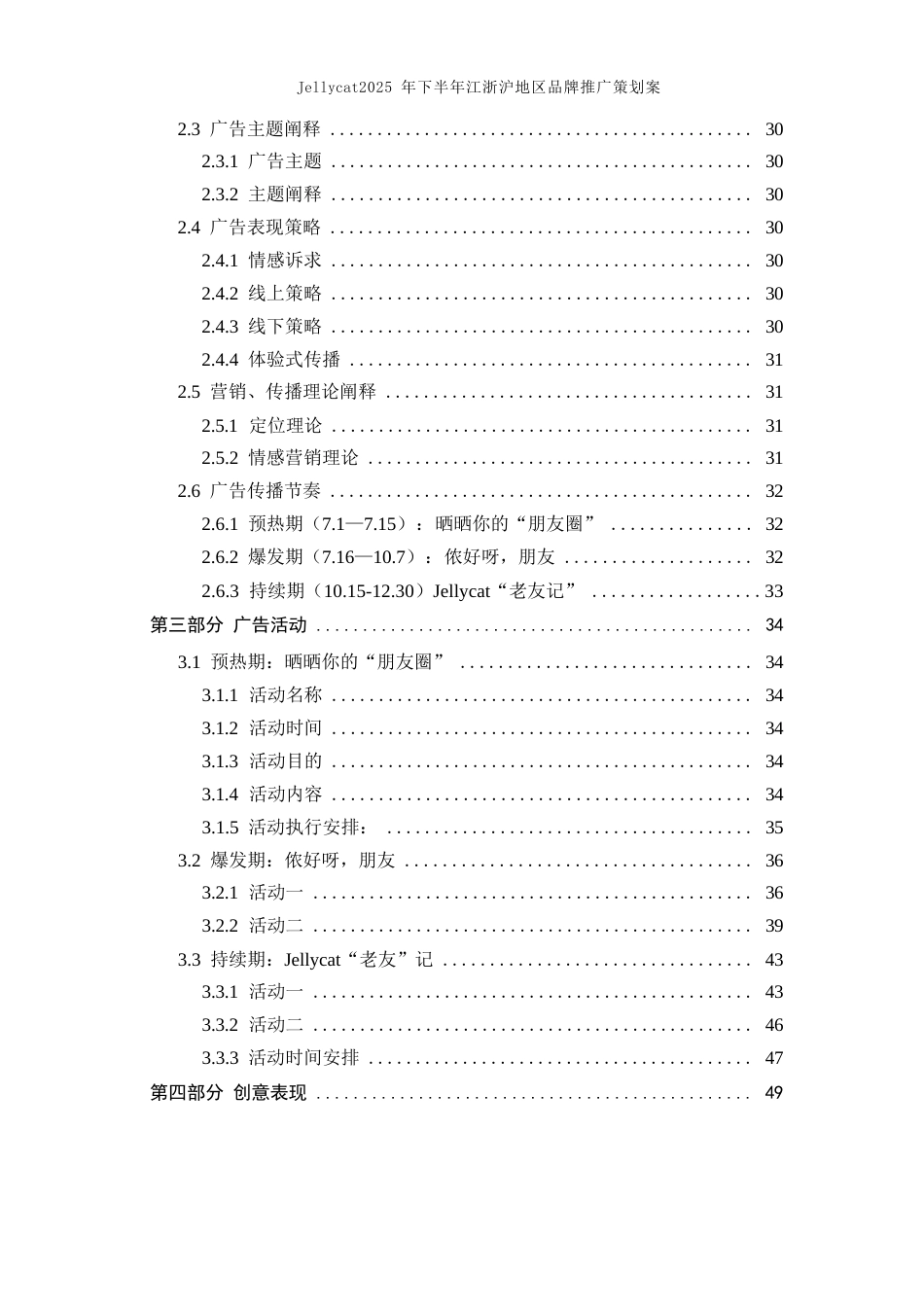 Jellycat2025年下半年江浙沪地区品牌推广策划案

2.3 广告主题阐释 30

2.3.1 广告主题 30

2.3.2 主题阐释 30

2.4 广告表现策略 30

2.4.1 情感诉求 30

2.4.2 线上策略 30

2.4.3 线下策略 30

2.4.4 体验式传播 31

2.5 营销、传播理论阐释 31

2.5.1 定位理论 31

2.5.2 情感营销理论 31

2.6 广告传播节奏 32

2.6.1 预热期（7.1—7.15）：晒晒你的“朋友圈” 32

2.6.2 爆发期（7.16—10.7）：侬好呀，朋友 32

2.6.3 持续期（10.15-12.30）Jellycat“老友记” 33

第三部分 广告活动 34

3.1 预热期：晒晒你的“朋友圈” 34

3.1.1 活动名称 34

3.1.2 活动时间 34

3.1.3 活动目的 34

3.1.4 活动内容 34

3.1.5 活动执行安排： 35

3.2 爆发期：侬好呀，朋友 36

3.2.1 活动一 36

3.2.2 活动二 39

3.3 持续期：Jellycat“老友”记 43

3.3.1 活动一 43

3.3.2 活动二 46

3.3.3 活动时间安排 47

第四部分 创意表现 49